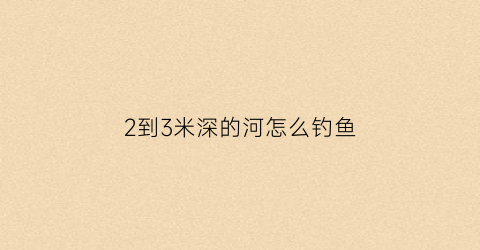 2到3米深的河怎么钓鱼